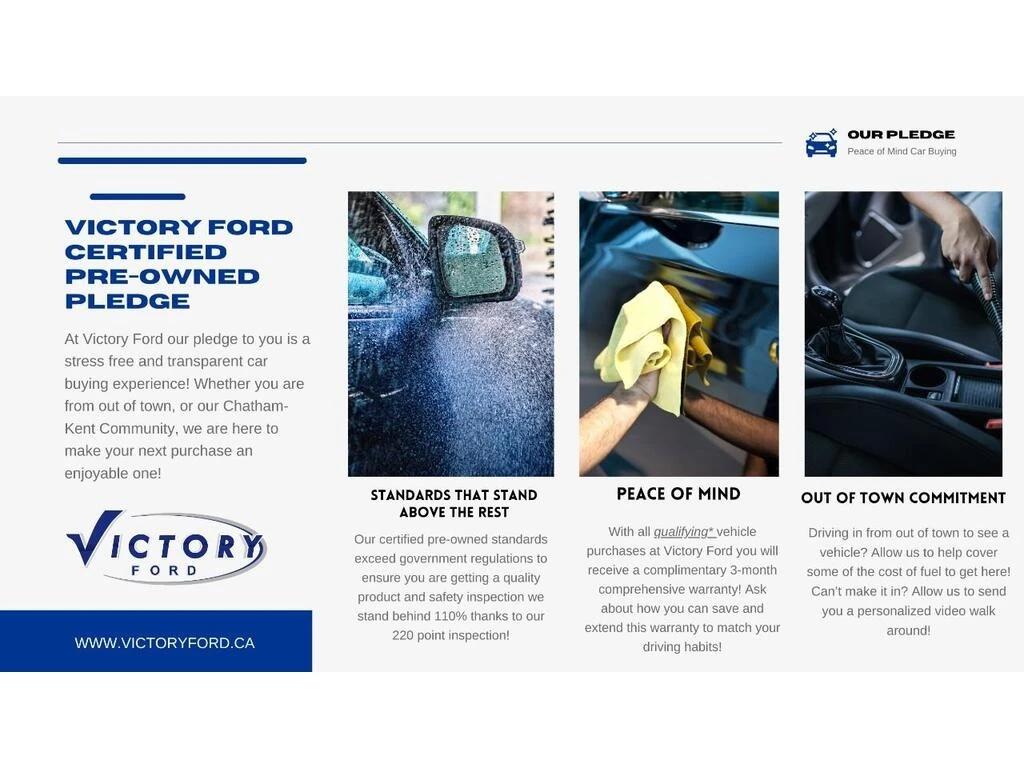 OUR PLEDGE
Peace of Mind Car Buying

VICTORY FORD CERTIFIED PRE-OWNED PLEDGE

At Victory Ford our pledge to you is a stress free and transparent car buying experience! Whether you are from out of town, or our Chatham-Kent Community, we are here to make your next purchase an enjoyable one!

VICTORY FORD

WWW.VICTORYFORD.CA

STANDARDS THAT STAND ABOVE THE REST

Our certified pre-owned standards exceed government regulations to ensure you are getting a quality product and safety inspection we stand behind 110% thanks to our 220 point inspection!

PEACE OF MIND

With all qualifying* vehicle purchases at Victory Ford you will receive a complimentary 3-month comprehensive warranty! Ask about how you can save and extend this warranty to match your driving habits!

OUT OF TOWN COMMITMENT

Driving in from out of town to see a vehicle? Allow us to help cover some of the cost of fuel to get here! Can't make it in? Allow us to send you a personalized video walk around!